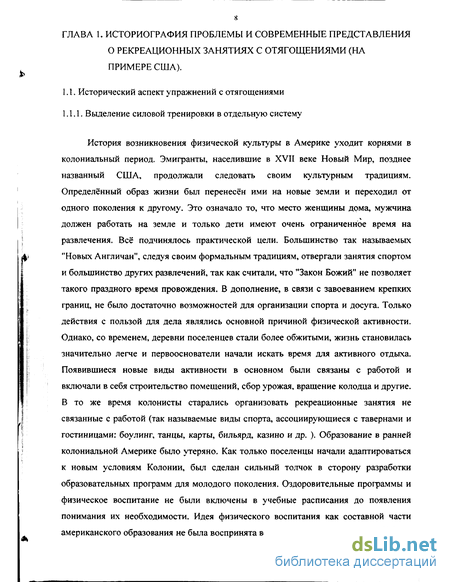 8

ГЛАВА 1. ИСТОРИОГРАФИЯ ПРОБЛЕМЫ И СОВРЕМЕННЫЕ ПРЕДСТАВЛЕНИЯ О РЕКРЕАЦИОННЫХ ЗАНЯТИЯХ С ОТЯГОЩЕНИЯМИ (НА ПРИМЕРЕ США).

1.1. Исторический аспект упражнений с отягощениями

1.1.1. Выделение силовой тренировки в отдельную систему

История возникновения физической культуры в Америке уходит корнями в колониальный период. Эмигранты, населившие в XVII веке Новый Мир, позднее названный США, продолжали следовать своим культурным традициям. Определённый образ жизни был перенесён ими на новые земли и переходил от одного поколения к другому. Это означало то, что место женщины дома, мужчина должен работать на земле и только дети имеют очень ограниченное время на развлечения. Всё подчинялось практической цели. Большинство так называемых "Новых Англичан", следуя своим формальным традициям, отвергали занятия спортом и большинство других развлечений, так как считали, что "Закон Божий" не позволяет такого праздного время провождения. В дополнение, в связи с завоеванием крепких границ, не было достаточно возможностей для организации спорта и досуга. Только действия с пользой для дела являлись основной причиной физической активности. Однако, со временем, деревни поселенцев стали более обжитыми, жизнь становилась значительно легче и первооснователи начали искать время для активного отдыха. Появившиеся новые виды активности в основном были связаны с работой и включали в себя строительство помещений, сбор урожая, вращение колодца и другие. В то же время колонисты старались организовать рекреационные занятия не связанные с работой (так называемые виды спорта, ассоциирующиеся с тавернами и гостиницами: боулинг, танцы, карты, бильярд, казино и др. ). Образование в ранней колониальной Америке было утеряно. Как только поселенцы начали адаптироваться к новым условиям Колонии, был сделан сильный толчок в сторону разработки образовательных программ для молодого поколения. Оздоровительные программы и физическое воспитание не были включены в учебные расписания до появления понимания их необходимости. Идея физического воспитания как составной части американского образования не была воспринята в

dsLib.net
библиотека диссертаций